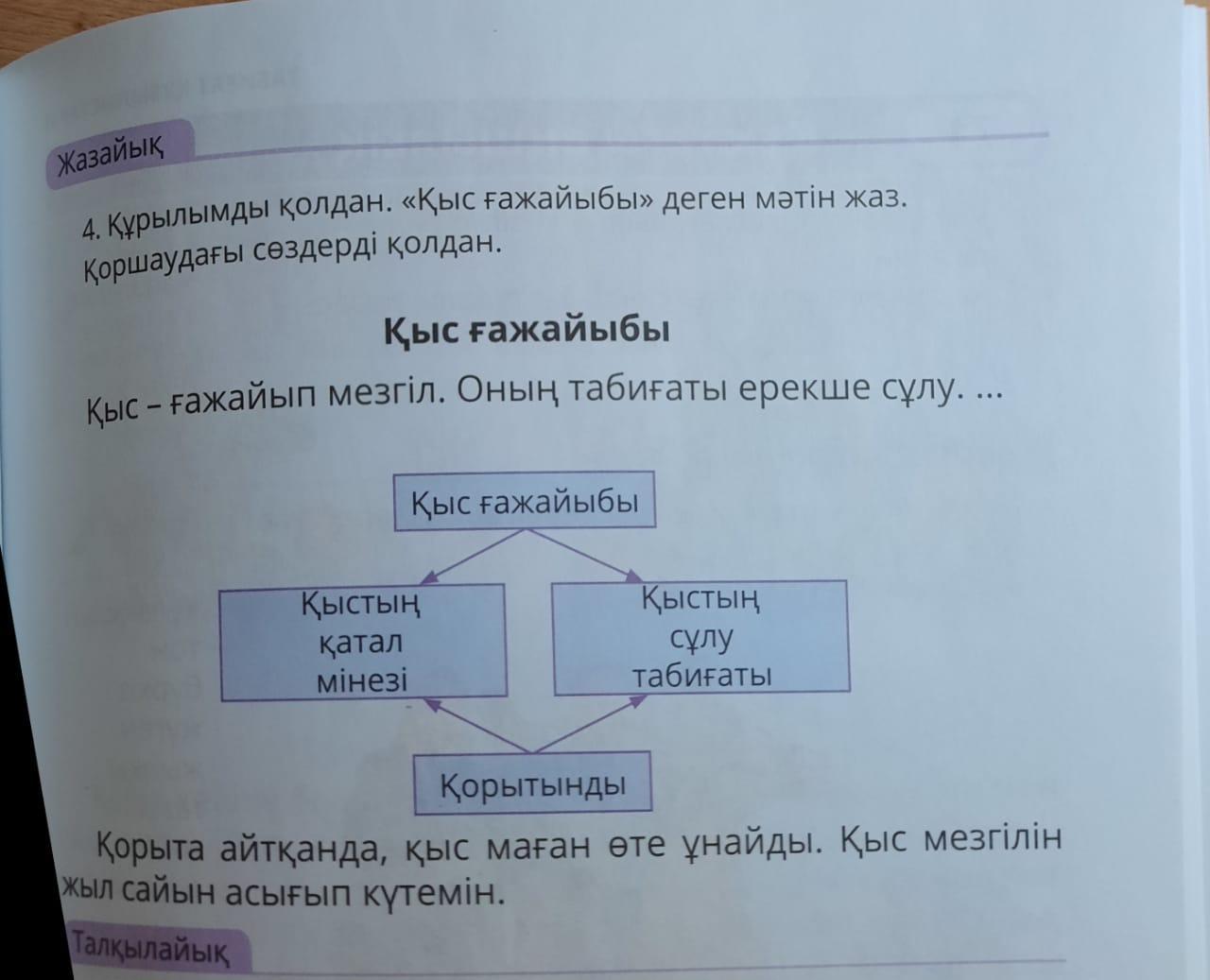 Жазайық

4. Құрылымды қолдан. «Қыс ғажайыбы» деген мәтін жаз. Қоршаудағы сөздерді қолдан.

Қыс ғажайыбы

Қыс – ғажайып мезгіл. Оның табиғаты ерекше сұлу. ...

Қыс ғажайыбы

Қыстың қатал мінезі

Қыстың сұлу табиғаты

Қорытынды

Қорыта айтқанда, қыс маған өте ұнайды. Қыс мезгілін жыл сайын асығып күтемін.

Талқылайық